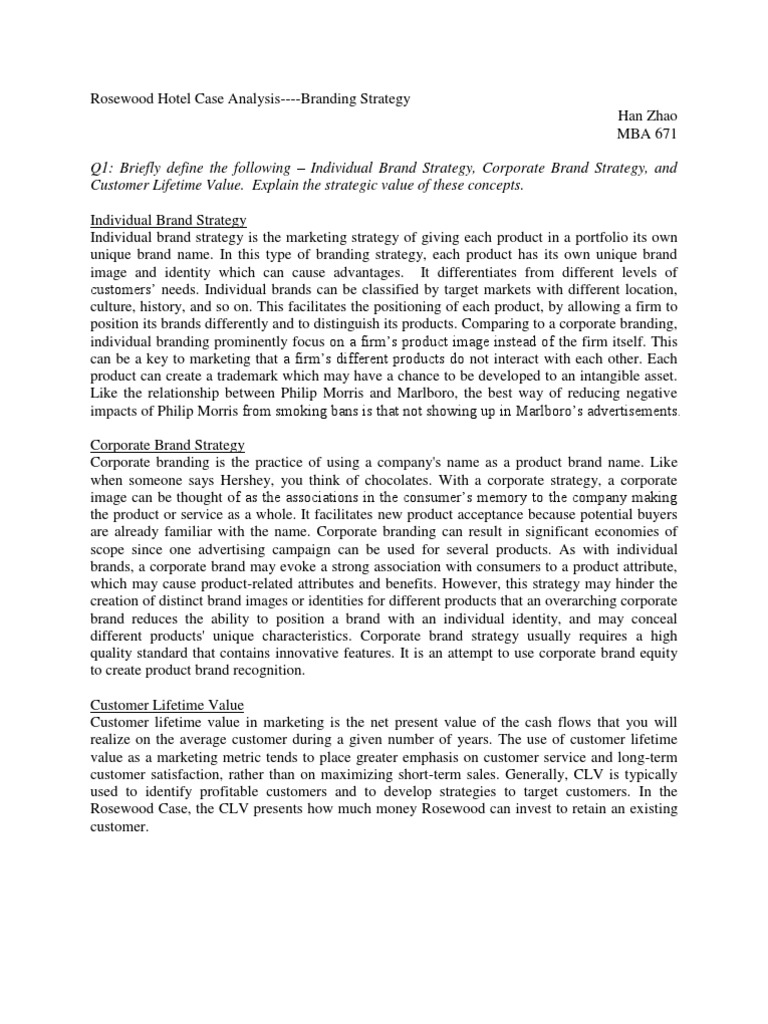 Rosewood Hotel Case Analysis----Branding Strategy

Han Zhao
MBA 671

Q1: Briefly define the following – Individual Brand Strategy, Corporate Brand Strategy, and Customer Lifetime Value. Explain the strategic value of these concepts.

Individual Brand Strategy
Individual brand strategy is the marketing strategy of giving each product in a portfolio its own unique brand name. In this type of branding strategy, each product has its own unique brand image and identity which can cause advantages. It differentiates from different levels of customers' needs. Individual brands can be classified by target markets with different location, culture, history, and so on. This facilitates the positioning of each product, by allowing a firm to position its brands differently and to distinguish its products. Comparing to a corporate branding, individual branding prominently focus on a firm's product image instead of the firm itself. This can be a key to marketing that a firm's different products do not interact with each other. Each product can create a trademark which may have a chance to be developed to an intangible asset. Like the relationship between Philip Morris and Marlboro, the best way of reducing negative impacts of Philip Morris from smoking bans is that not showing up in Marlboro's advertisements.

Corporate Brand Strategy
Corporate branding is the practice of using a company's name as a product brand name. Like when someone says Hershey, you think of chocolates. With a corporate strategy, a corporate image can be thought of as the associations in the consumer's memory to the company making the product or service as a whole. It facilitates new product acceptance because potential buyers are already familiar with the name. Corporate branding can result in significant economies of scope since one advertising campaign can be used for several products. As with individual brands, a corporate brand may evoke a strong association with consumers to a product attribute, which may cause product-related attributes and benefits. However, this strategy may hinder the creation of distinct brand images or identities for different products that an overarching corporate brand reduces the ability to position a brand with an individual identity, and may conceal different products' unique characteristics. Corporate brand strategy usually requires a high quality standard that contains innovative features. It is an attempt to use corporate brand equity to create product brand recognition.

Customer Lifetime Value
Customer lifetime value in marketing is the net present value of the cash flows that you will realize on the average customer during a given number of years. The use of customer lifetime value as a marketing metric tends to place greater emphasis on customer service and long-term customer satisfaction, rather than on maximizing short-term sales. Generally, CLV is typically used to identify profitable customers and to develop strategies to target customers. In the Rosewood Case, the CLV presents how much money Rosewood can invest to retain an existing customer.